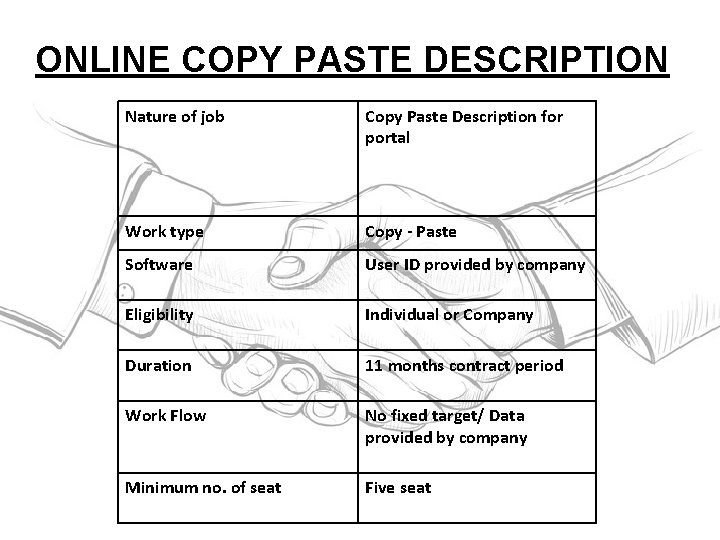 ONLINE COPY PASTE DESCRIPTION

| Nature of job | Copy Paste Description for portal |
|---|---|
| Work type | Copy - Paste |
| Software | User ID provided by company |
| Eligibility | Individual or Company |
| Duration | 11 months contract period |
| Work Flow | No fixed target/ Data provided by company |
| Minimum no. of seat | Five seat |